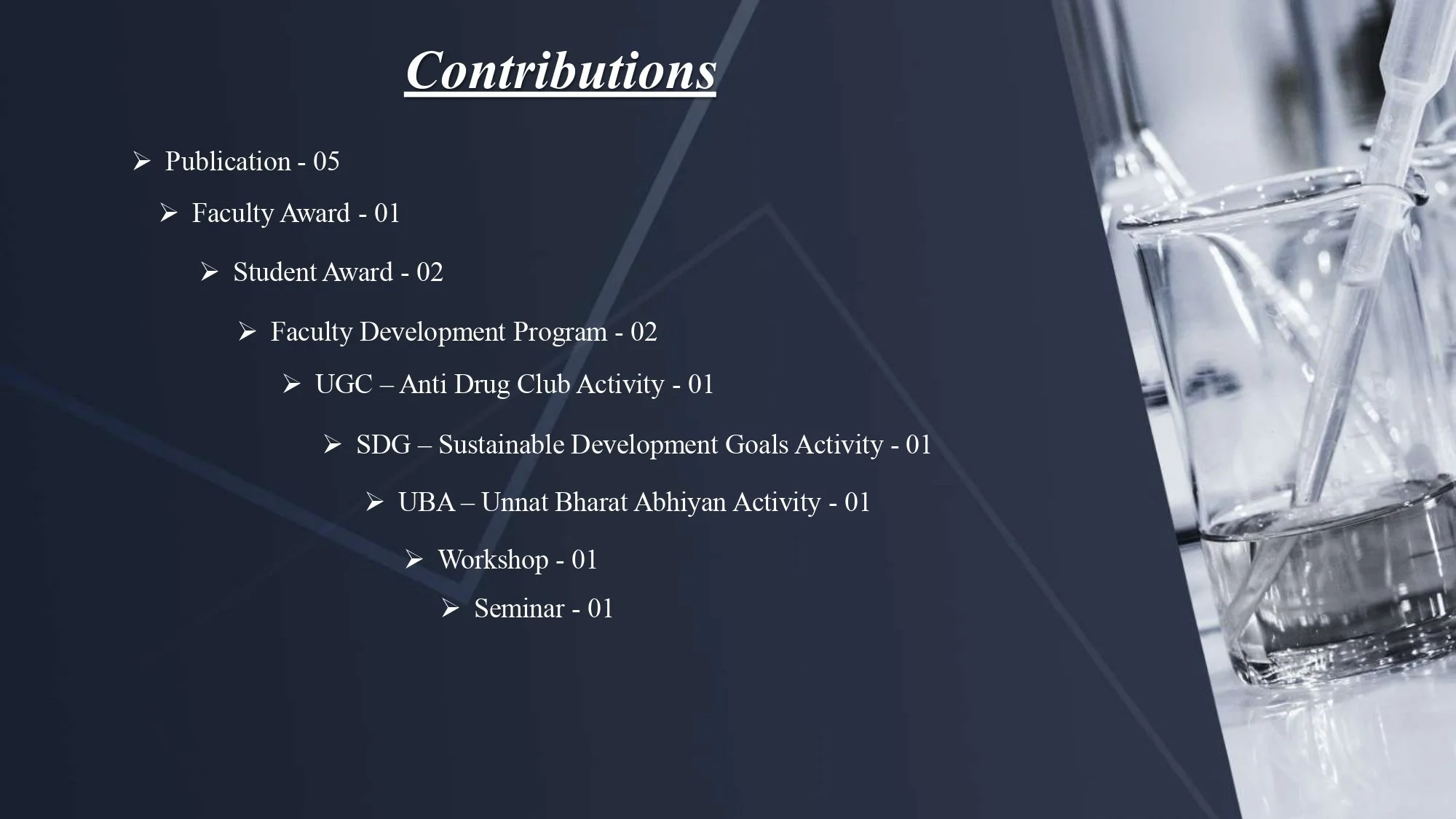 Contributions

➢ Publication - 05

➢ Faculty Award - 01

➢ Student Award - 02

➢ Faculty Development Program - 02

➢ UGC – Anti Drug Club Activity - 01

➢ SDG – Sustainable Development Goals Activity - 01

➢ UBA – Unnat Bharat Abhiyan Activity - 01

➢ Workshop - 01

➢ Seminar - 01